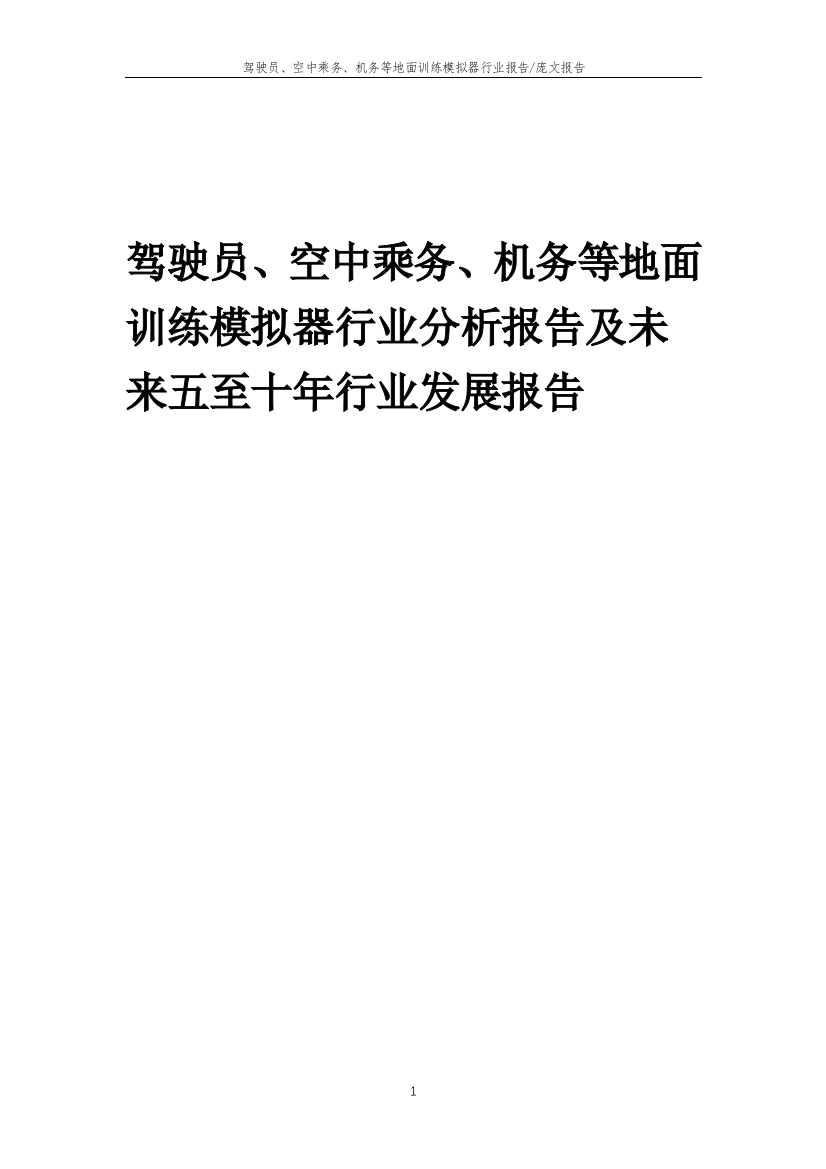 驾驶员、空中乘务、机务等地面训练模拟器行业报告/庞文报告

驾驶员、空中乘务、机务等地面训练模拟器行业分析报告及未来五至十年行业发展报告

1